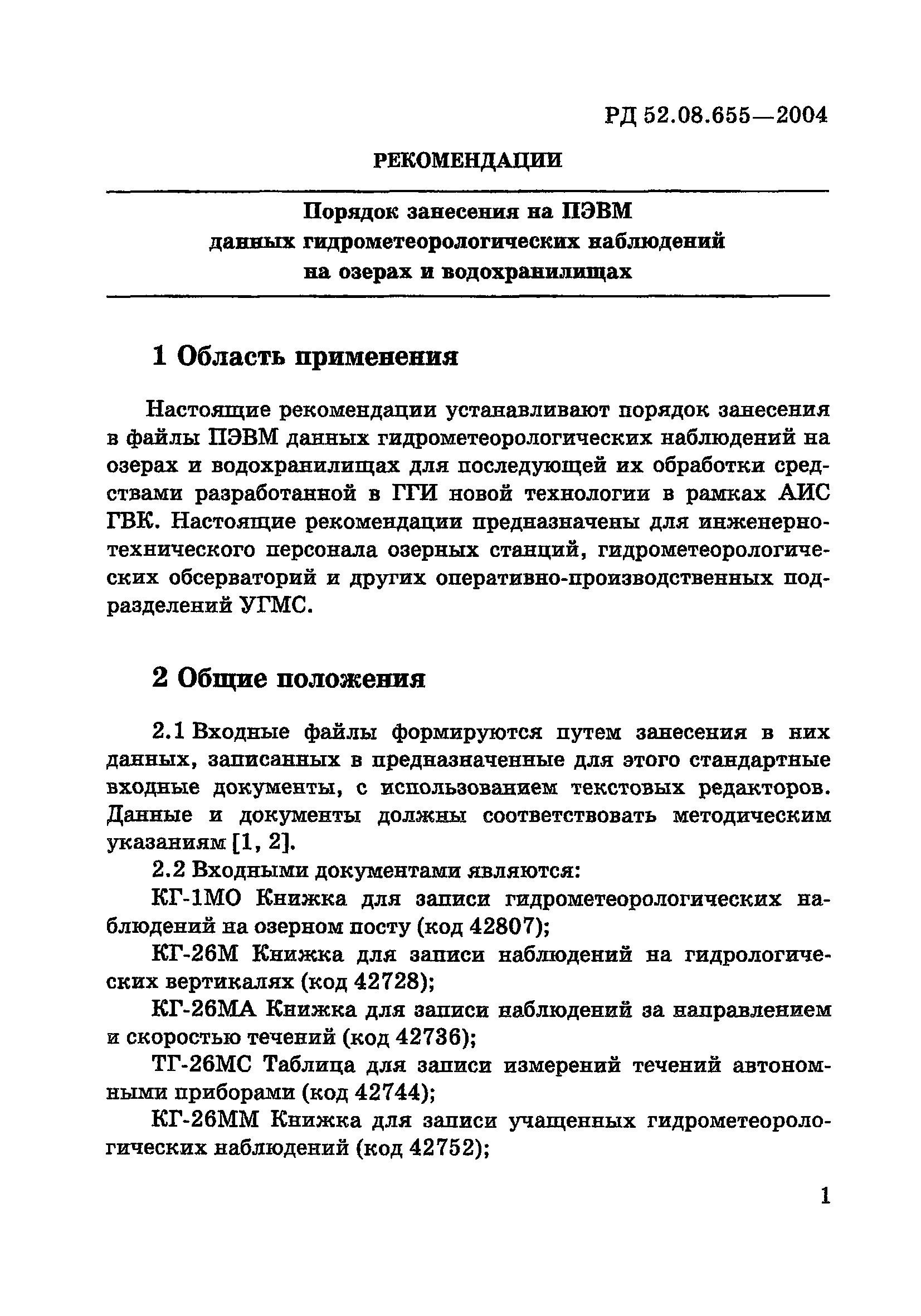 РД 52.08.655—2004

РЕКОМЕНДАЦИИ

Порядок занесения на ПЭВМ данных гидрометеорологических наблюдений на озерах и водохранилищах

1 Область применения

Настоящие рекомендации устанавливают порядок занесения в файлы ПЭВМ данных гидрометеорологических наблюдений на озерах и водохранилищах для последующей их обработки средствами разработанной в ГГИ новой технологии в рамках АИС ГВК. Настоящие рекомендации предназначены для инженерно-технического персонала озерных станций, гидрометеорологических обсерваторий и других оперативно-производственных подразделений УГМС.

2 Общие положения

2.1 Входные файлы формируются путем занесения в них данных, записанных в предназначенные для этого стандартные входные документы, с использованием текстовых редакторов. Данные и документы должны соответствовать методическим указаниям [1, 2].

2.2 Входными документами являются:

КГ-1МО Книжка для записи гидрометеорологических наблюдений на озерном посту (код 42807);

КГ-26М Книжка для записи наблюдений на гидрологических вертикалях (код 42728);

КГ-26МА Книжка для записи наблюдений за направлением и скоростью течений (код 42736);

ТГ-26МС Таблица для записи измерений течений автономными приборами (код 42744);

КГ-26ММ Книжка для записи учащенных гидрометеорологических наблюдений (код 42752);

1